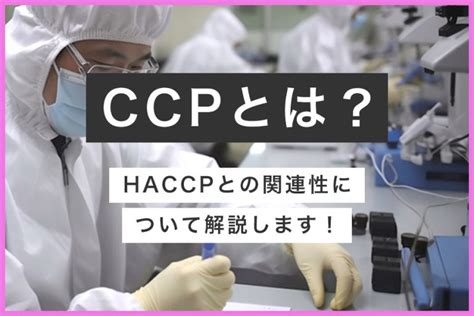 CCPとは？

HACCPとの関連性について解説します！